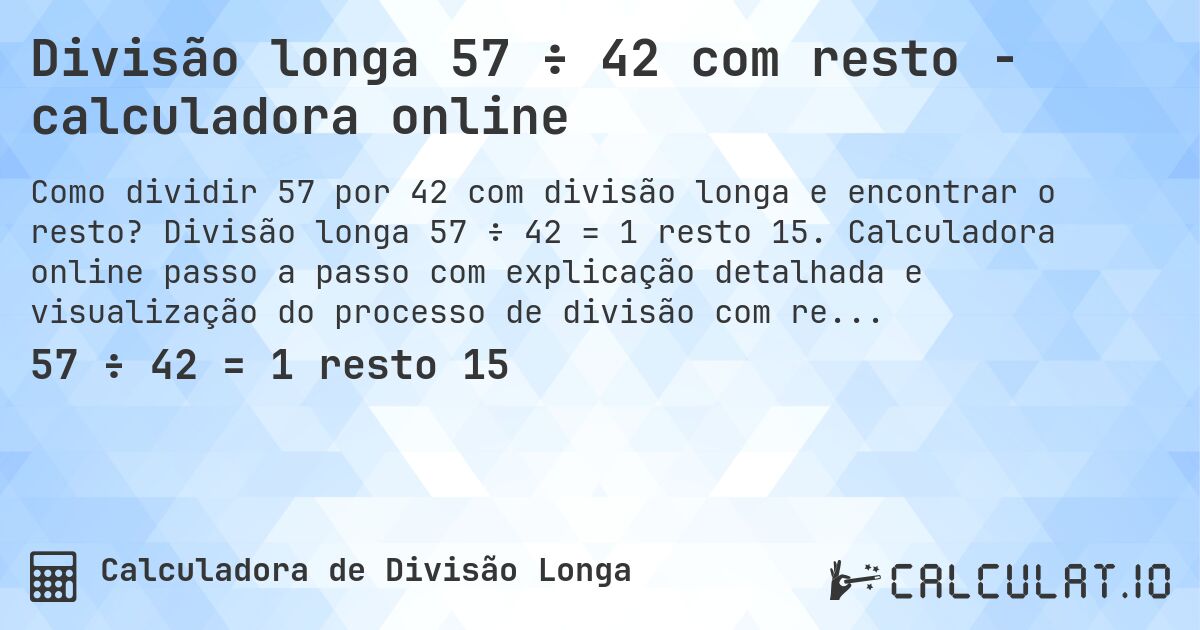 Divisão longa 57 ÷ 42 com resto - calculadora online

Como dividir 57 por 42 com divisão longa e encontrar o resto? Divisão longa 57 ÷ 42 = 1 resto 15. Calculadora online passo a passo com explicação detalhada e visualização do processo de divisão com re...

57 ÷ 42 = 1 resto 15

Calculadora de Divisão Longa

CALCULAT.IO